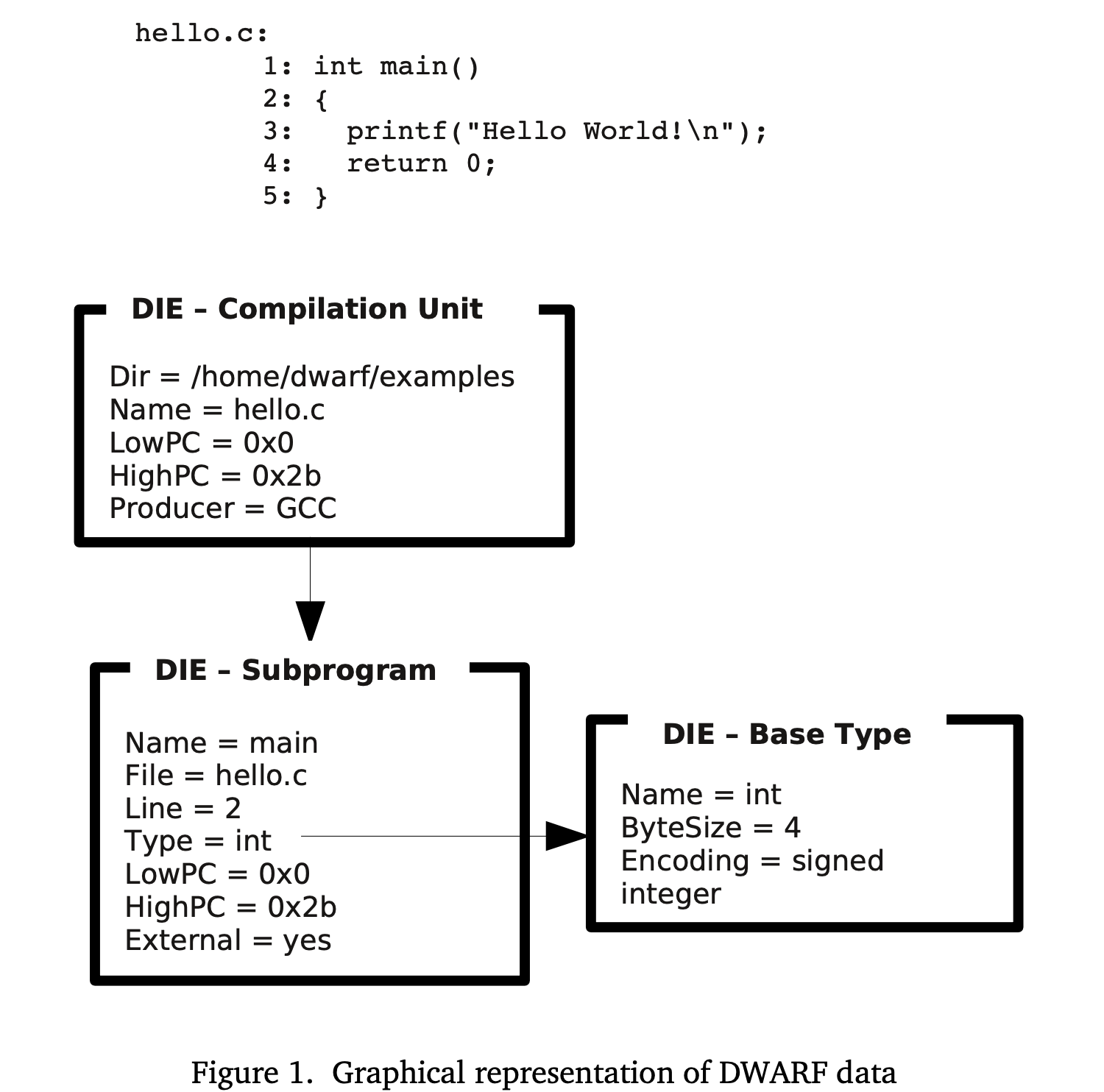 hello.c:
1: int main()
2: {
3:   printf("Hello World!\n");
4:   return 0;
5: }

DIE – Compilation Unit

Dir = /home/dwarf/examples
Name = hello.c
LowPC = 0x0
HighPC = 0x2b
Producer = GCC

DIE – Subprogram

Name = main
File = hello.c
Line = 2
Type = int
LowPC = 0x0
HighPC = 0x2b
External = yes

DIE – Base Type

Name = int
ByteSize = 4
Encoding = signed integer

Figure 1. Graphical representation of DWARF data